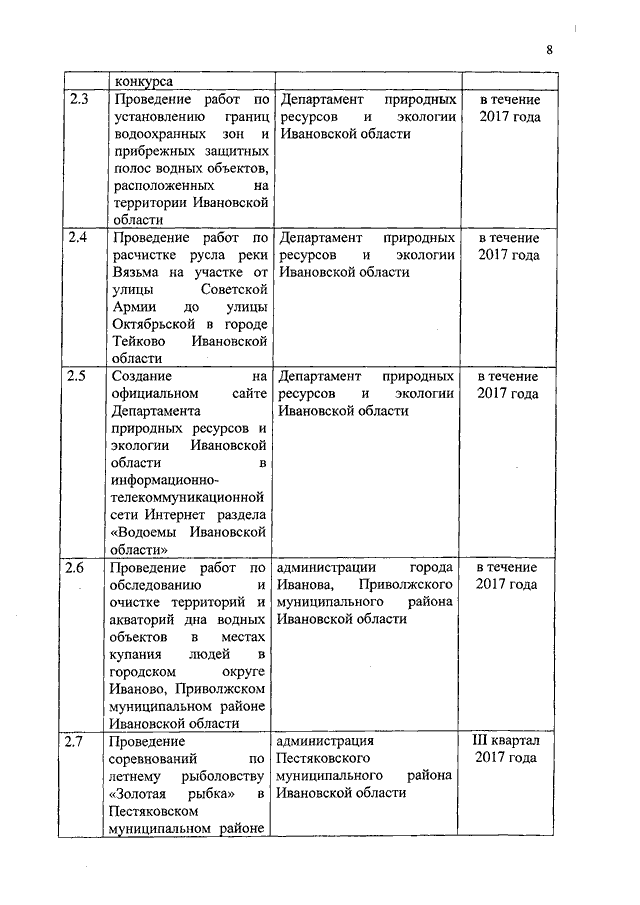 8

|  |  |  |  |
|---|---|---|---|
|  | конкурса |  |  |
| 2.3 | Проведение работ по установлению границ водоохранных зон и прибрежных защитных полос водных объектов, расположенных на территории Ивановской области | Департамент природных ресурсов и экологии Ивановской области | в течение 2017 года |
| 2.4 | Проведение работ по расчистке русла реки Вязьма на участке от улицы Советской Армии до улицы Октябрьской в городе Тейково Ивановской области | Департамент природных ресурсов и экологии Ивановской области | в течение 2017 года |
| 2.5 | Создание на официальном сайте Департамента природных ресурсов и экологии Ивановской области в информационно-телекоммуникационной сети Интернет раздела «Водоемы Ивановской области» | Департамент природных ресурсов и экологии Ивановской области | в течение 2017 года |
| 2.6 | Проведение работ по обследованию и очистке территорий и акваторий дна водных объектов в местах купания людей в городском округе Иваново, Приволжском муниципальном районе Ивановской области | администрации города Иванова, Приволжского муниципального района Ивановской области | в течение 2017 года |
| 2.7 | Проведение соревнований по летнему рыболовству «Золотая рыбка» в Пестяковском муниципальном районе | администрация Пестяковского муниципального района Ивановской области | III квартал 2017 года |